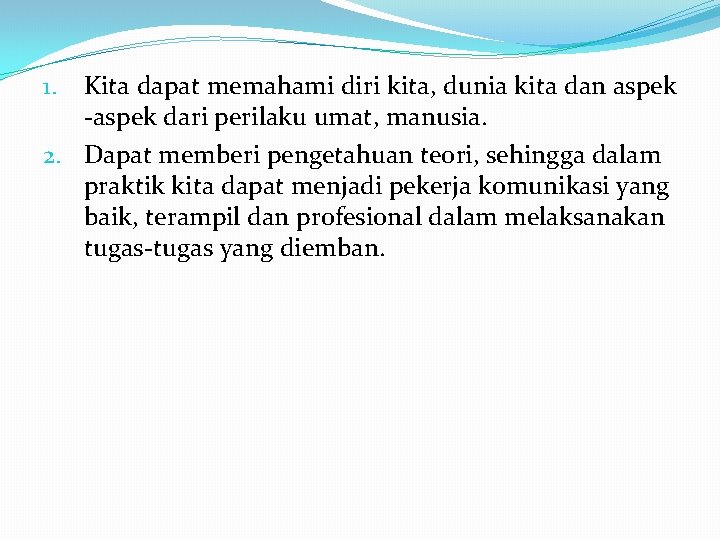 1. Kita dapat memahami diri kita, dunia kita dan aspek -aspek dari perilaku umat, manusia.

2. Dapat memberi pengetahuan teori, sehingga dalam praktik kita dapat menjadi pekerja komunikasi yang baik, terampil dan profesional dalam melaksanakan tugas-tugas yang diemban.